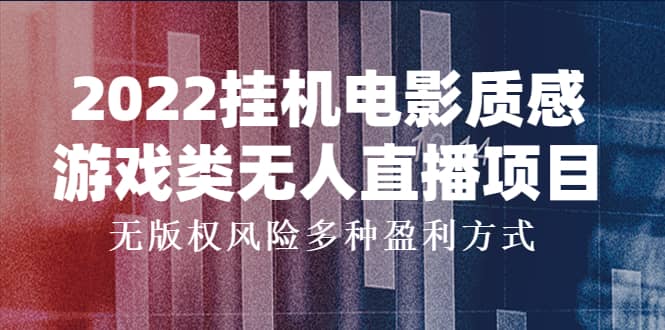 2022挂机电影质感
游戏类无人直播项目
无版权风险多种盈利方式